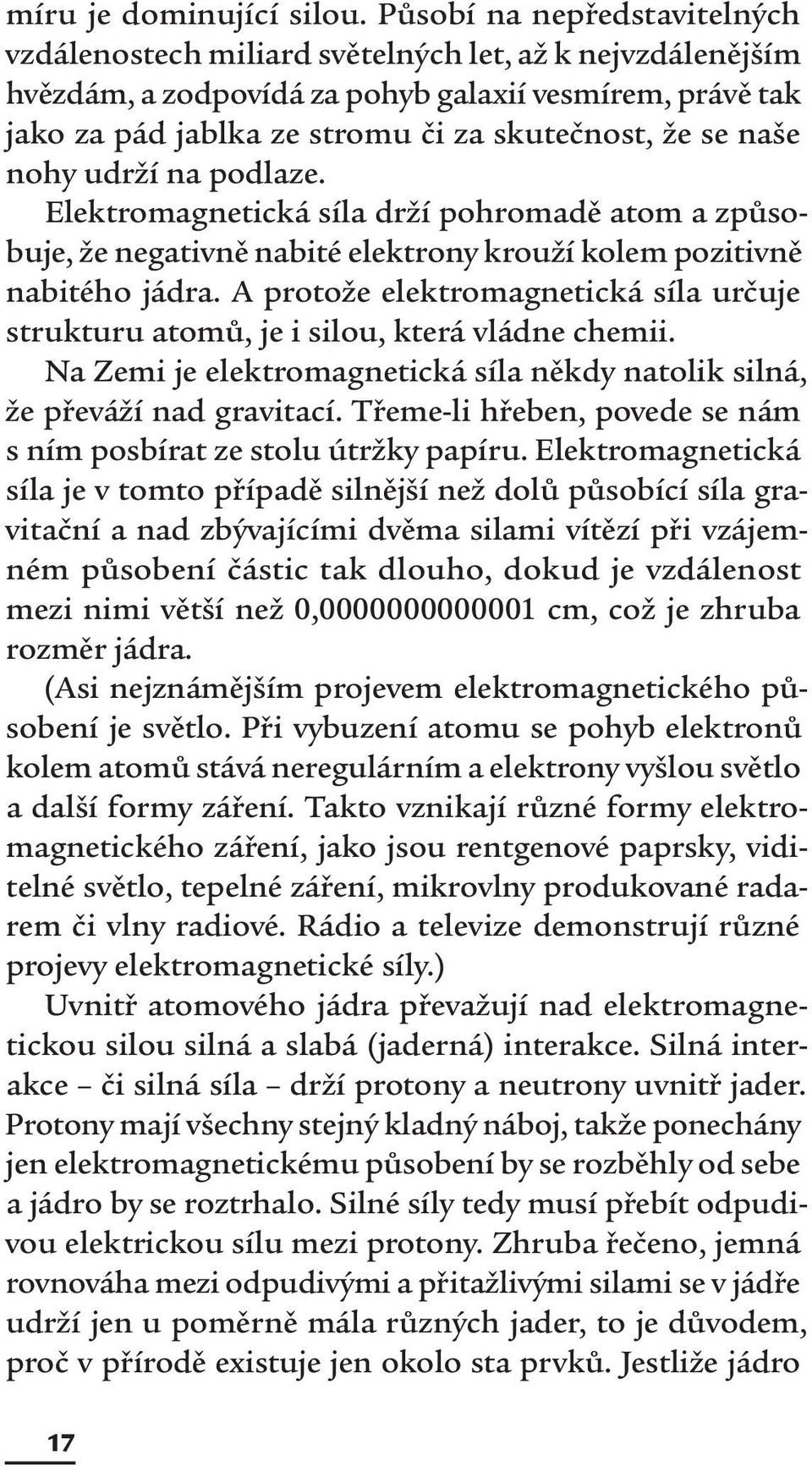 míru je dominující silou. Působí na nepředstavitelných vzdálenostech miliard světelných let, až k nejvzdálenějším hvězdám, a zodpovídá za pohyb galaxií vesmírem, právě tak jako za pád jablka ze stromu či za skutečnost, že se naše nohy udrží na podlaze.

Elektromagnetická síla drží pohromadě atom a způsobuje, že negativně nabité elektrony krouží kolem pozitivně nabitého jádra. A protože elektromagnetická síla určuje strukturu atomů, je i silou, která vládne chemii.

Na Zemi je elektromagnetická síla někdy natolik silná, že převáží nad gravitací. Třeme-li hřeben, povede se nám s ním posbírat ze stolu útržky papíru. Elektromagnetická síla je v tomto případě silnější než dolů působící síla gravitační a nad zbývajícími dvěma silami vítězí při vzájemném působení částic tak dlouho, dokud je vzdálenost mezi nimi větší než 0,0000000000001 cm, což je zhruba rozměr jádra.

(Asi nejznámějším projevem elektromagnetického působení je světlo. Při vybuzení atomu se pohyb elektronů kolem atomů stává neregulárním a elektrony vyšlou světlo a další formy záření. Takto vznikají různé formy elektromagnetického záření, jako jsou rentgenové paprsky, viditelné světlo, tepelné záření, mikrovlny produkované radarem či vlny radiové. Rádio a televize demonstrují různé projevy elektromagnetické síly.)

Uvnitř atomového jádra převažují nad elektromagnetickou silou silná a slabá (jaderná) interakce. Silná interakce – či silná síla – drží protony a neutrony uvnitř jader. Protony mají všechny stejný kladný náboj, takže ponechány jen elektromagnetickému působení by se rozběhly od sebe a jádro by se roztrhalo. Silné síly tedy musí přebít odpudivou elektrickou sílu mezi protony. Zhruba řečeno, jemná rovnováha mezi odpudivými a přitažlivými silami se v jádře udrží jen u poměrně mála různých jader, to je důvodem, proč v přírodě existuje jen okolo sta prvků. Jestliže jádro

17